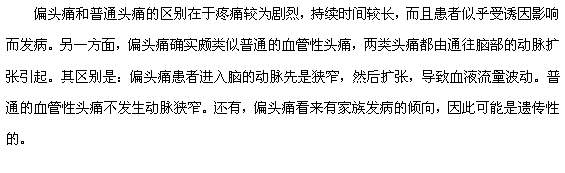 偏头痛和普通头痛的区别在于疼痛较为剧烈，持续时间较长，而且患者似乎受诱因影响而发病。另一方面，偏头痛确实颇类似普通的血管性头痛，两类头痛都由通往脑部的动脉扩张引起。其区别是：偏头痛患者进入脑的动脉先是狭窄，然后扩张，导致血液流量波动。普通的血管性头痛不发生动脉狭窄。还有，偏头痛看来有家族发病的倾向，因此可能是遗传性的。